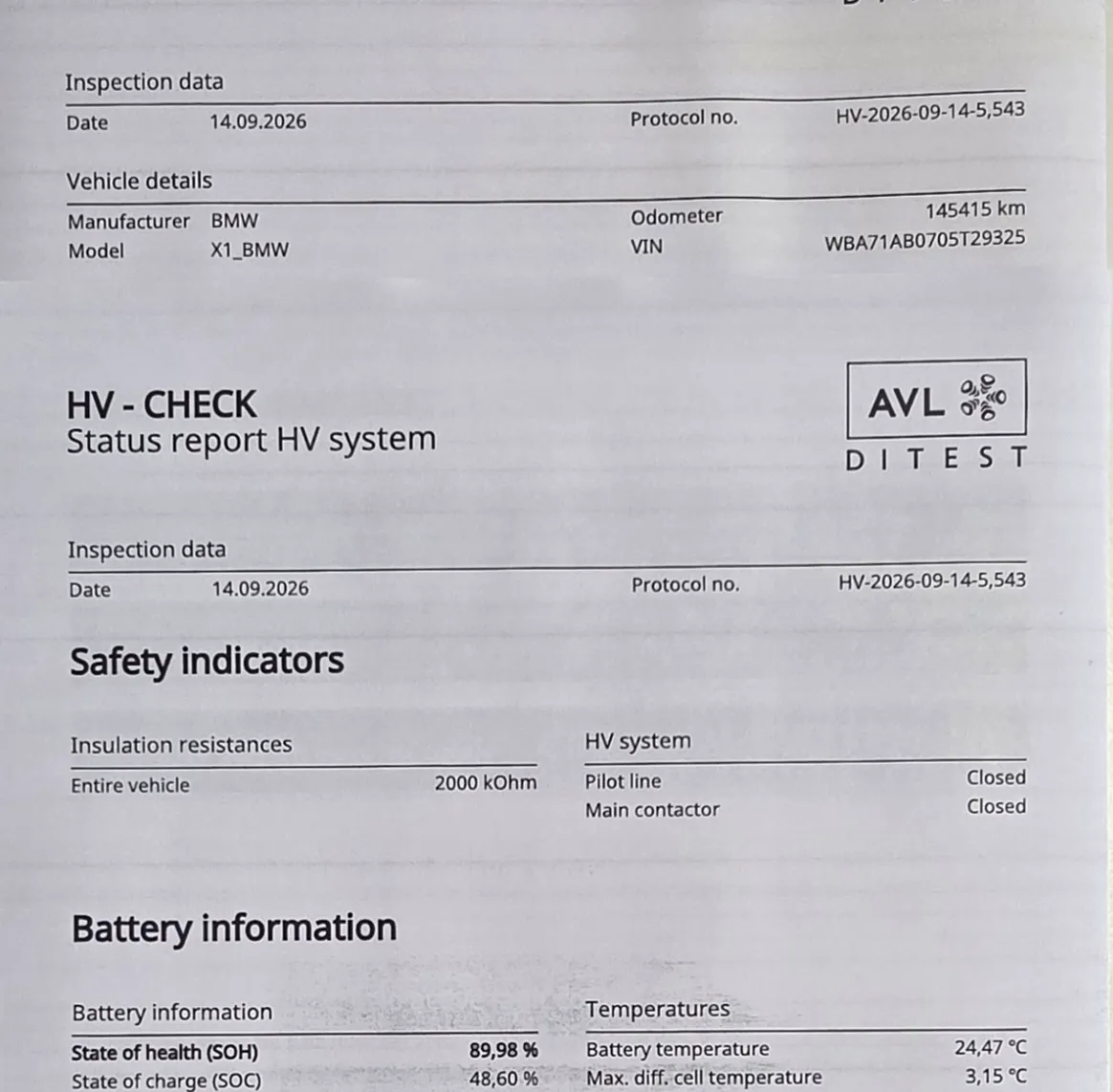 Inspection data

| Date | 14.09.2026 | Protocol no. | HV-2026-09-14-5,543 |
|---|---|---|---|

Vehicle details

| Manufacturer | BMW | Odometer | 145415 km |
|---|---|---|---|
| Model | X1_BMW | VIN | WBA71AB0705T29325 |

HV - CHECK
Status report HV system

AVL
DITEST

Inspection data

| Date | 14.09.2026 | Protocol no. | HV-2026-09-14-5,543 |
|---|---|---|---|

Safety indicators

Insulation resistances

| Entire vehicle | 2000 kOhm |
|---|---|

HV system

| Pilot line | Closed |
|---|---|
| Main contactor | Closed |

Battery information

Battery information

| State of health (SOH) | 89,98 % |
|---|---|
| State of charge (SOC) | 48,60 % |

Temperatures

| Battery temperature | 24,47 °C |
|---|---|
| Max. diff. cell temperature | 3,15 °C |